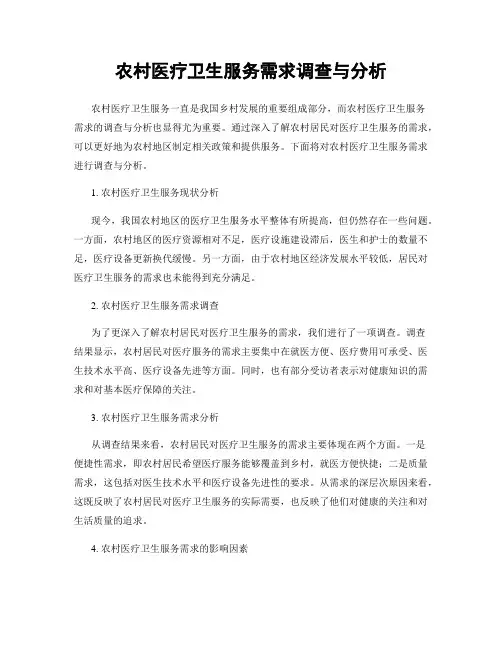 农村医疗卫生服务需求调查与分析

农村医疗卫生服务一直是我国乡村发展的重要组成部分，而农村医疗卫生服务需求的调查与分析也显得尤为重要。通过深入了解农村居民对医疗卫生服务的需求，可以更好地为农村地区制定相关政策和提供服务。下面将对农村医疗卫生服务需求进行调查与分析。

1. 农村医疗卫生服务现状分析

现今，我国农村地区的医疗卫生服务水平整体有所提高，但仍然存在一些问题。一方面，农村地区的医疗资源相对不足，医疗设施建设滞后，医生和护士的数量不足，医疗设备更新换代缓慢。另一方面，由于农村地区经济发展水平较低，居民对医疗卫生服务的需求也未能得到充分满足。

2. 农村医疗卫生服务需求调查

为了更深入了解农村居民对医疗卫生服务的需求，我们进行了一项调查。调查结果显示，农村居民对医疗服务的需求主要集中在就医方便、医疗费用可承受、医生技术水平高、医疗设备先进等方面。同时，也有部分受访者表示对健康知识的需求和对基本医疗保障的关注。

3. 农村医疗卫生服务需求分析

从调查结果来看，农村居民对医疗卫生服务的需求主要体现在两个方面。一是便捷性需求，即农村居民希望医疗服务能够覆盖到乡村，就医方便快捷；二是质量需求，这包括对医生技术水平和医疗设备先进性的要求。从需求的深层次原因来看，这既反映了农村居民对医疗卫生服务的实际需要，也反映了他们对健康的关注和对生活质量的追求。

4. 农村医疗卫生服务需求的影响因素